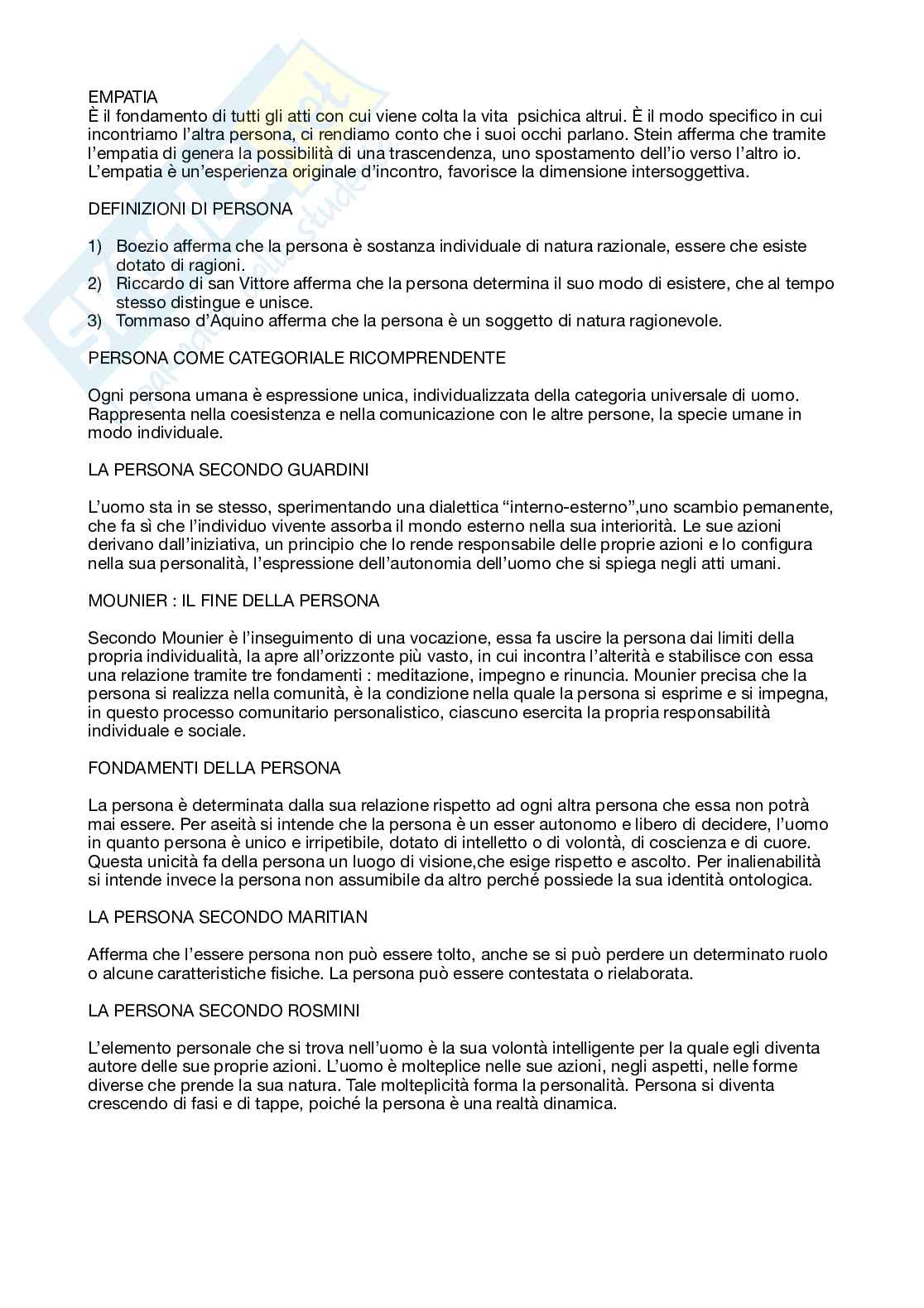 EMPATIA
È il fondamento di tutti gli atti con cui viene colta la vita psichica altrui. È il modo specifico in cui incontriamo l'altra persona, ci rendiamo conto che i suoi occhi parlano. Stein afferma che tramite l'empatia di genera la possibilità di una trascendenza, uno spostamento dell'io verso l'altro io. L'empatia è un'esperienza originale d'incontro, favorisce la dimensione intersoggettiva.

DEFINIZIONI DI PERSONA

1) Boezio afferma che la persona è sostanza individuale di natura razionale, essere che esiste dotato di ragioni.
2) Riccardo di san Vittore afferma che la persona determina il suo modo di esistere, che al tempo stesso distingue e unisce.
3) Tommaso d'Aquino afferma che la persona è un soggetto di natura ragionevole.

PERSONA COME CATEGORIALE RICOMPRENDENTE

Ogni persona umana è espressione unica, individualizzata della categoria universale di uomo. Rappresenta nella coesistenza e nella comunicazione con le altre persone, la specie umane in modo individuale.

LA PERSONA SECONDO GUARDINI

L'uomo sta in se stesso, sperimentando una dialettica "interno-esterno",uno scambio pemanente, che fa sì che l'individuo vivente assorba il mondo esterno nella sua interiorità. Le sue azioni derivano dall'iniziativa, un principio che lo rende responsabile delle proprie azioni e lo configura nella sua personalità, l'espressione dell'autonomia dell'uomo che si spiega negli atti umani.

MOUNIER : IL FINE DELLA PERSONA

Secondo Mounier è l'inseguimento di una vocazione, essa fa uscire la persona dai limiti della propria individualità, la apre all'orizzonte più vasto, in cui incontra l'alterità e stabilisce con essa una relazione tramite tre fondamenti : meditazione, impegno e rinuncia. Mounier precisa che la persona si realizza nella comunità, è la condizione nella quale la persona si esprime e si impegna, in questo processo comunitario personalistico, ciascuno esercita la propria responsabilità individuale e sociale.

FONDAMENTI DELLA PERSONA

La persona è determinata dalla sua relazione rispetto ad ogni altra persona che essa non potrà mai essere. Per aseità si intende che la persona è un esser autonomo e libero di decidere, l'uomo in quanto persona è unico e irripetibile, dotato di intelletto o di volontà, di coscienza e di cuore. Questa unicità fa della persona un luogo di visione,che esige rispetto e ascolto. Per inalienabilità si intende invece la persona non assumibile da altro perché possiede la sua identità ontologica.

LA PERSONA SECONDO MARITIAN

Afferma che l'essere persona non può essere tolto, anche se si può perdere un determinato ruolo o alcune caratteristiche fisiche. La persona può essere contestata o rielaborata.

LA PERSONA SECONDO ROSMINI

L'elemento personale che si trova nell'uomo è la sua volontà intelligente per la quale egli diventa autore delle sue proprie azioni. L'uomo è molteplice nelle sue azioni, negli aspetti, nelle forme diverse che prende la sua natura. Tale molteplicità forma la personalità. Persona si diventa crescendo di fasi e di tappe, poiché la persona è una realtà dinamica.